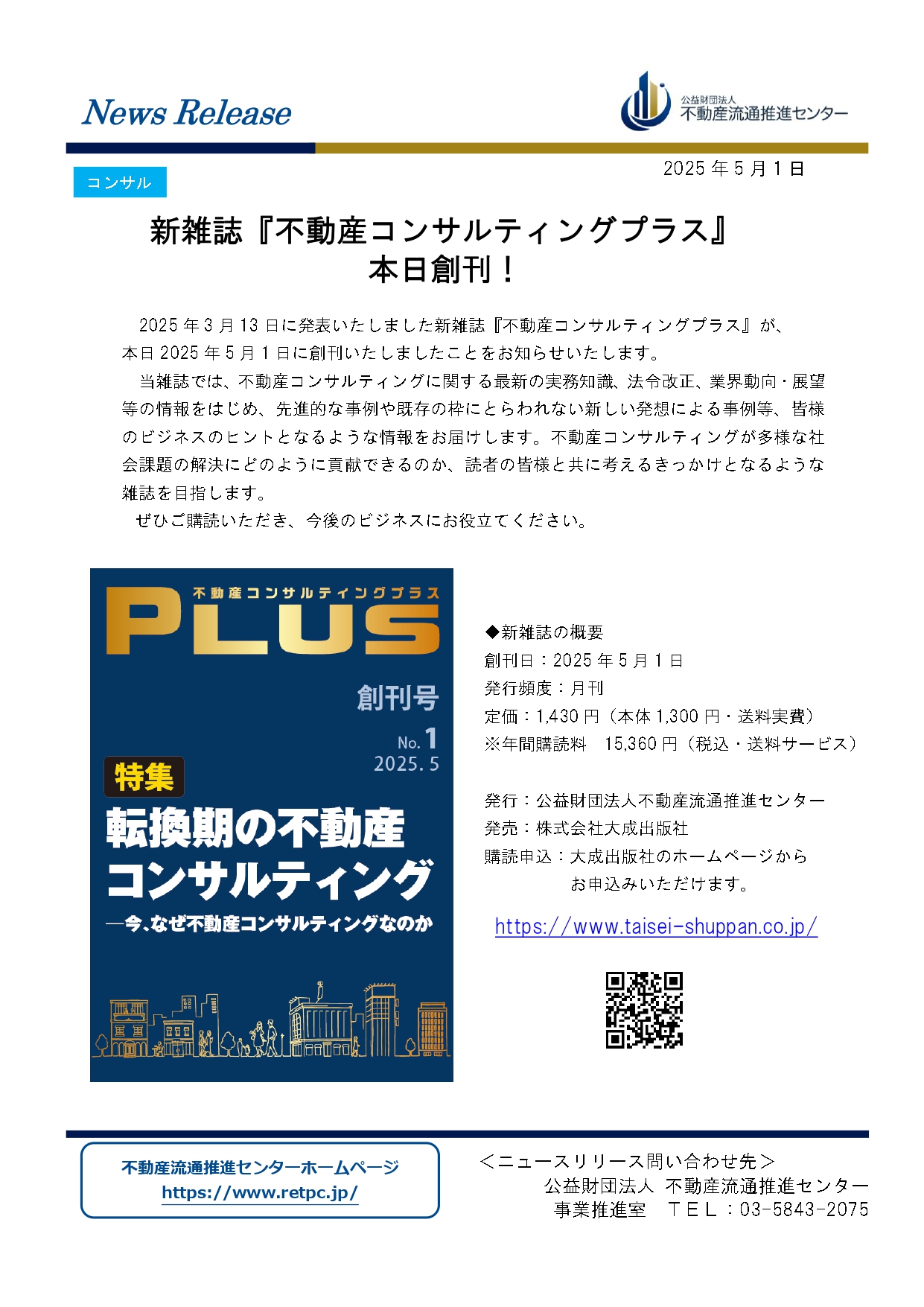 News Release

公益財団法人
不動産流通推進センター

コンサル

2025 年 5 月 1 日

新雑誌『不動産コンサルティングプラス』
本日創刊！

2025 年 3 月 13 日に発表いたしました新雑誌『不動産コンサルティングプラス』が、本日 2025 年 5 月 1 日に創刊いたしましたことをお知らせいたします。

当雑誌では、不動産コンサルティングに関する最新の実務知識、法令改正、業界動向・展望等の情報をはじめ、先進的な事例や既存の枠にとらわれない新しい発想による事例等、皆様のビジネスのヒントとなるような情報をお届けします。不動産コンサルティングが多様な社会課題の解決にどのように貢献できるのか、読者の皆様と共に考えるきっかけとなるような雑誌を目指します。

ぜひご購読いただき、今後のビジネスにお役立てください。

不動産コンサルティングプラス
PLUS
創刊号
No. 1
2025. 5
特集
転換期の不動産コンサルティング
―今、なぜ不動産コンサルティングなのか

◆新雑誌の概要
創刊日：2025 年 5 月 1 日
発行頻度：月刊
定価：1,430 円（本体 1,300 円・送料実費）
※年間購読料　15,360 円（税込・送料サービス）

発行：公益財団法人不動産流通推進センター
発売：株式会社大成出版社
購読申込：大成出版社のホームページから
お申込みいただけます。

https://www.taisei-shuppan.co.jp/

不動産流通推進センターホームページ
https://www.retpc.jp/

＜ニュースリリース問い合わせ先＞
公益財団法人 不動産流通推進センター
事業推進室　ＴＥＬ：03-5843-2075